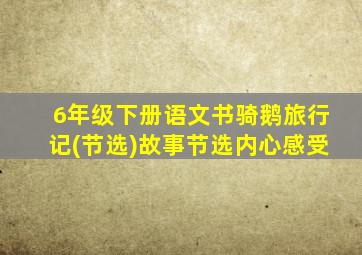 6年级下册语文书骑鹅旅行记(节选)故事节选内心感受